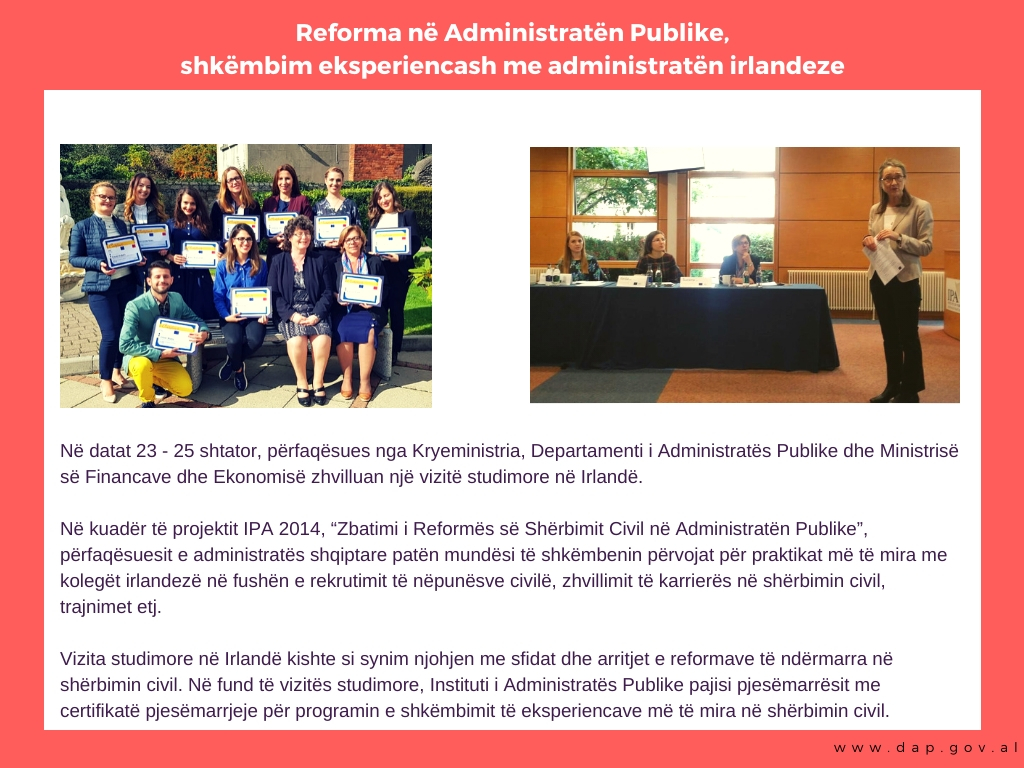 Reforma në Administratën Publike, shkëmbim eksperiencash me administratën irlandeze

Në datat 23 - 25 shtator, përfaqësues nga Kryeministria, Departamenti i Administratës Publike dhe Ministrisë së Financave dhe Ekonomisë zhvilluan një vizitë studimore në Irlandë.

Në kuadër të projektit IPA 2014, “Zbatimi i Reformës së Shërbimit Civil në Administratën Publike”, përfaqësuesit e administratës shqiptare patën mundësi të shkëmbenin përvojat për praktikat më të mira me kolegët irlandezë në fushën e rekrutimit të nëpunësve civilë, zhvillimit të karrierës në shërbimin civil, trajnimet etj.

Vizita studimore në Irlandë kishte si synim njohjen me sfidat dhe arritjet e reformave të ndërmarra në shërbimin civil. Në fund të vizitës studimore, Instituti i Administratës Publike pajisi pjesëmarrësit me certifikatë pjesëmarrjeje për programin e shkëmbimit të eksperiencave më të mira në shërbimin civil.

www.dap.gov.al